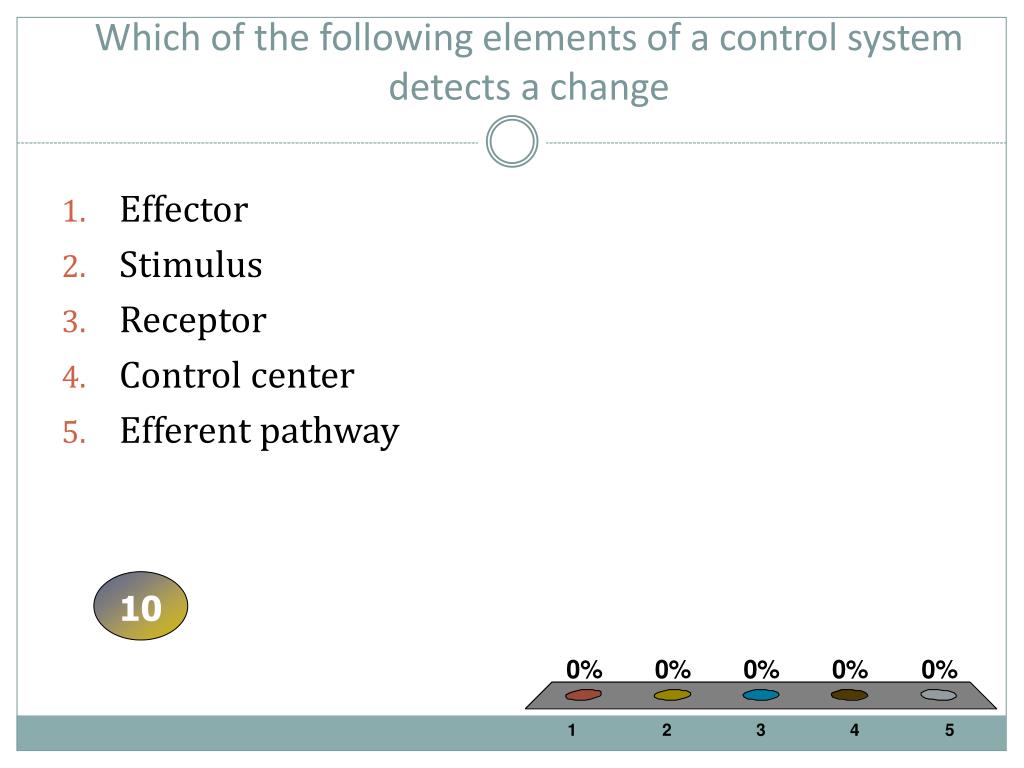 Which of the following elements of a control system detects a change

1. Effector
2. Stimulus
3. Receptor
4. Control center
5. Efferent pathway

10

0%
0%
0%
0%
0%

1
2
3
4
5